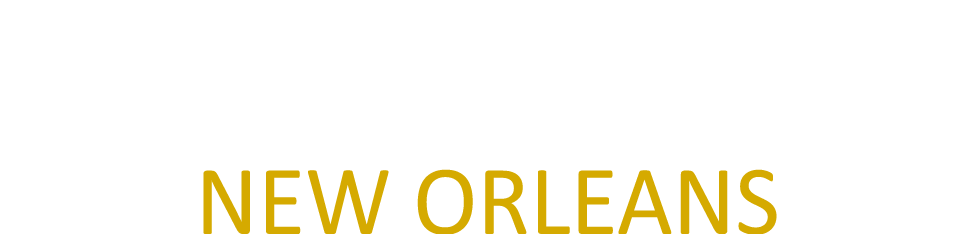 NEW ORLEANS